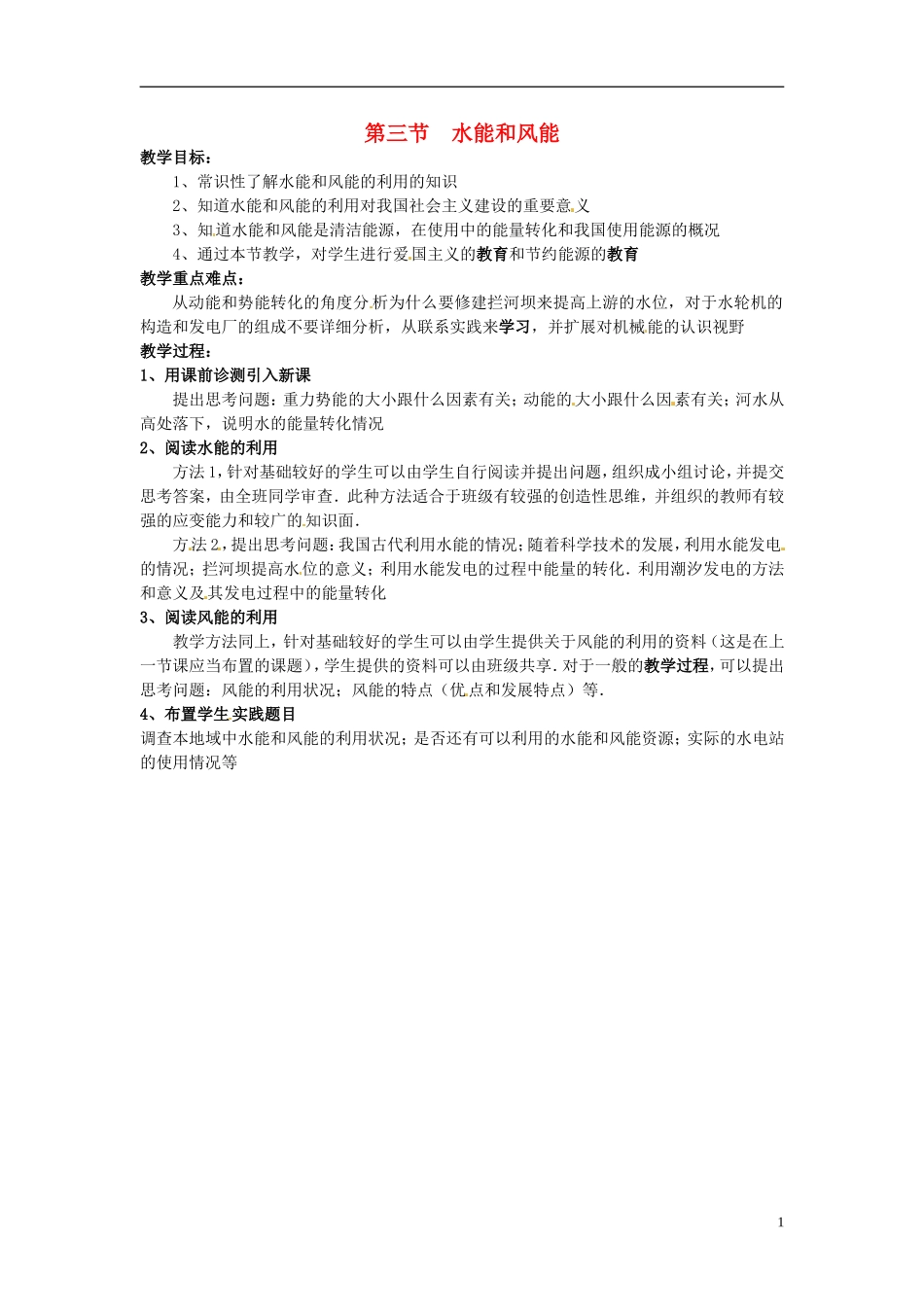 第三节　水能和风能

教学目标：

1、常识性了解水能和风能的利用的知识

2、知道水能和风能的利用对我国社会主义建设的重要意义

3、知道水能和风能是清洁能源，在使用中的能量转化和我国使用能源的概况

4、通过本节教学，对学生进行爱国主义的教育和节约能源的教育

教学重点难点：

从动能和势能转化的角度分析为什么要修建拦河坝来提高上游的水位，对于水轮机的构造和发电厂的组成不要详细分析，从联系实践来学习，并扩展对机械能的认识视野

教学过程：

1、用课前诊测引入新课

提出思考问题：重力势能的大小跟什么因素有关；动能的大小跟什么因素有关；河水从高处落下，说明水的能量转化情况

2、阅读水能的利用

方法1，针对基础较好的学生可以由学生自行阅读并提出问题，组织成小组讨论，并提交思考答案，由全班同学审查．此种方法适合于班级有较强的创造性思维，并组织的教师有较强的应变能力和较广的知识面．

方法2，提出思考问题：我国古代利用水能的情况；随着科学技术的发展，利用水能发电的情况；拦河坝提高水位的意义；利用水能发电的过程中能量的转化．利用潮汐发电的方法和意义及其发电过程中的能量转化

3、阅读风能的利用

教学方法同上，针对基础较好的学生可以由学生提供关于风能的利用的资料（这是在上一节课应当布置的课题），学生提供的资料可以由班级共享．对于一般的教学过程，可以提出思考问题：风能的利用状况；风能的特点（优点和发展特点）等．

4、布置学生实践题目

调查本地域中水能和风能的利用状况；是否还有可以利用的水能和风能资源；实际的水电站的使用情况等

1